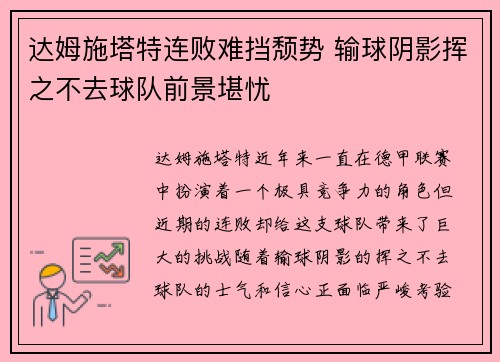 达姆施塔特连败难挡颓势 输球阴影挥之不去球队前景堪忧

达姆施塔特近年来一直在德甲联赛中扮演着一个极具竞争力的角色但近期的连败却给这支球队带来了巨大的挑战随着输球阴影的挥之不去球队的士气和信心正面临严峻考验